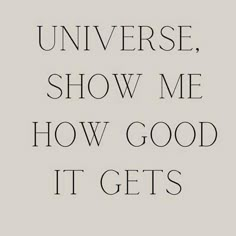 UNIVERSE, SHOW ME HOW GOOD IT GETS